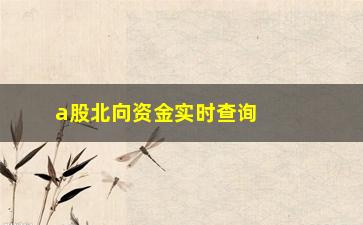 a股北向资金实时查询